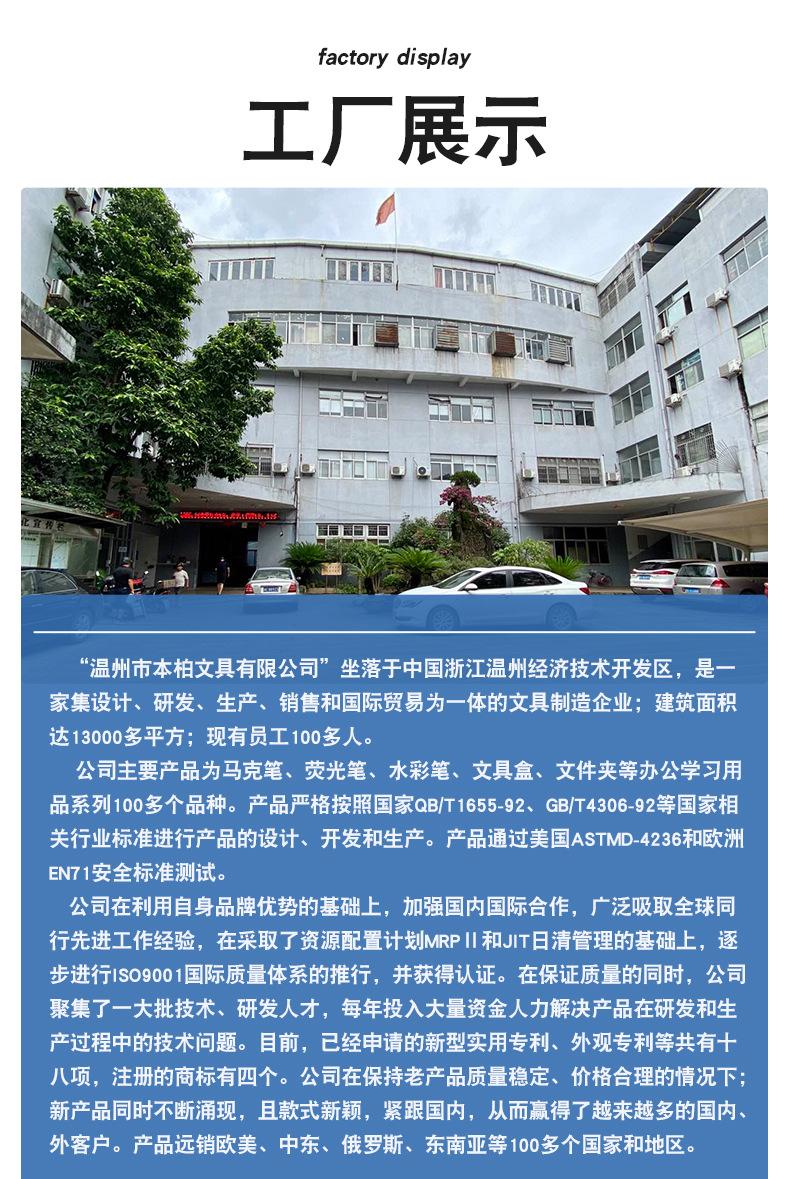 factory display

工厂展示

“温州市本柏文具有限公司”坐落于中国浙江温州经济技术开发区，是一家集设计、研发、生产、销售和国际贸易为一体的文具制造企业；建筑面积达13000多平方；现有员工100多人。

公司主要产品为马克笔、荧光笔、水彩笔、文具盒、文件夹等办公学习用品系列100多个品种。产品严格按照国家QB/T1655-92、GB/T4306-92等国家相关行业标准进行产品的设计、开发和生产。产品通过美国ASTMD-4236和欧洲EN71安全标准测试。

公司在利用自身品牌优势的基础上，加强国内国际合作，广泛吸取全球同行先进工作经验，在采取了资源配置计划MRPⅡ和JIT日清管理的基础上，逐步进行ISO9001国际质量体系的推行，并获得认证。在保证质量的同时，公司聚集了一大批技术、研发人才，每年投入大量资金人力解决产品在研发和生产过程中的技术问题。目前，已经申请的新型实用专利、外观专利等共有十八项，注册的商标有四个。公司在保持老产品质量稳定、价格合理的情况下；新产品同时不断涌现，且款式新颖，紧跟国内，从而赢得了越来越多的国内、外客户。产品远销欧美、中东、俄罗斯、东南亚等100多个国家和地区。